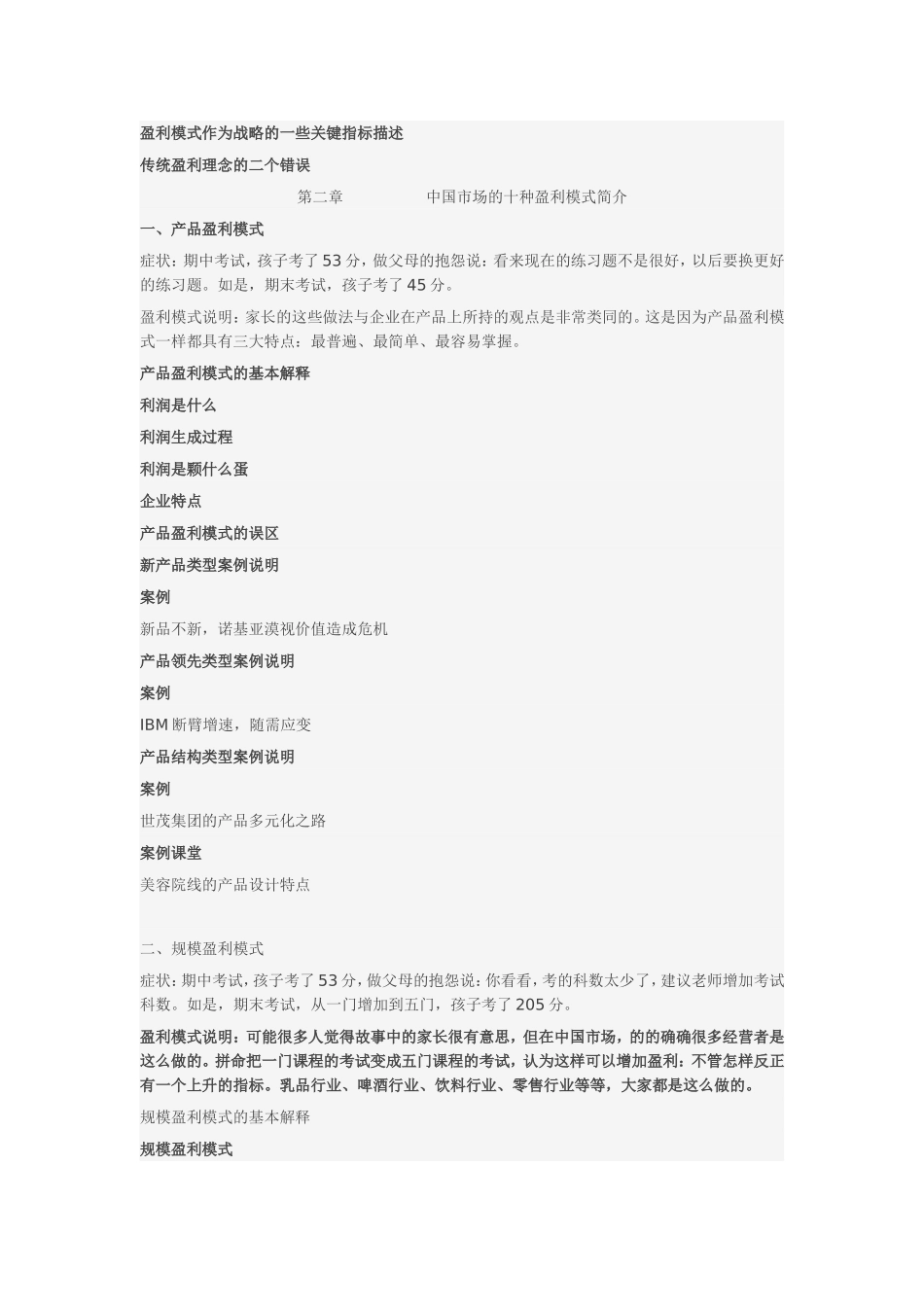 盈利模式作为战略的一些关键指标描述

传统盈利理念的二个错误

第二章　　　　中国市场的十种盈利模式简介

一、产品盈利模式

症状：期中考试，孩子考了 53 分，做父母的抱怨说：看来现在的练习题不是很好，以后要换更好的练习题。如是，期末考试，孩子考了 45 分。

盈利模式说明：家长的这些做法与企业在产品上所持的观点是非常类同的。这是因为产品盈利模式一样都具有三大特点：最普遍、最简单、最容易掌握。

产品盈利模式的基本解释

利润是什么

利润生成过程

利润是颗什么蛋

企业特点

产品盈利模式的误区

新产品类型案例说明

案例

新品不新，诺基亚漠视价值造成危机

产品领先类型案例说明

案例

IBM 断臂增速，随需应变

产品结构类型案例说明

案例

世茂集团的产品多元化之路

案例课堂

美容院线的产品设计特点

二、规模盈利模式

症状：期中考试，孩子考了 53 分，做父母的抱怨说：你看看，考的科数太少了，建议老师增加考试科数。如是，期末考试，从一门增加到五门，孩子考了 205 分。

盈利模式说明：可能很多人觉得故事中的家长很有意思，但在中国市场，的的确确很多经营者是这么做的。拼命把一门课程的考试变成五门课程的考试，认为这样可以增加盈利：不管怎样反正有一个上升的指标。乳品行业、啤酒行业、饮料行业、零售行业等等，大家都是这么做的。

规模盈利模式的基本解释

规模盈利模式